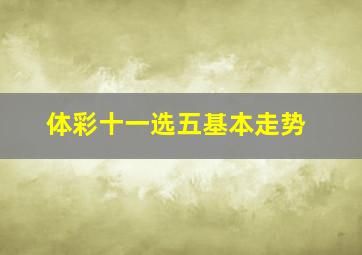 体彩十一选五基本走势